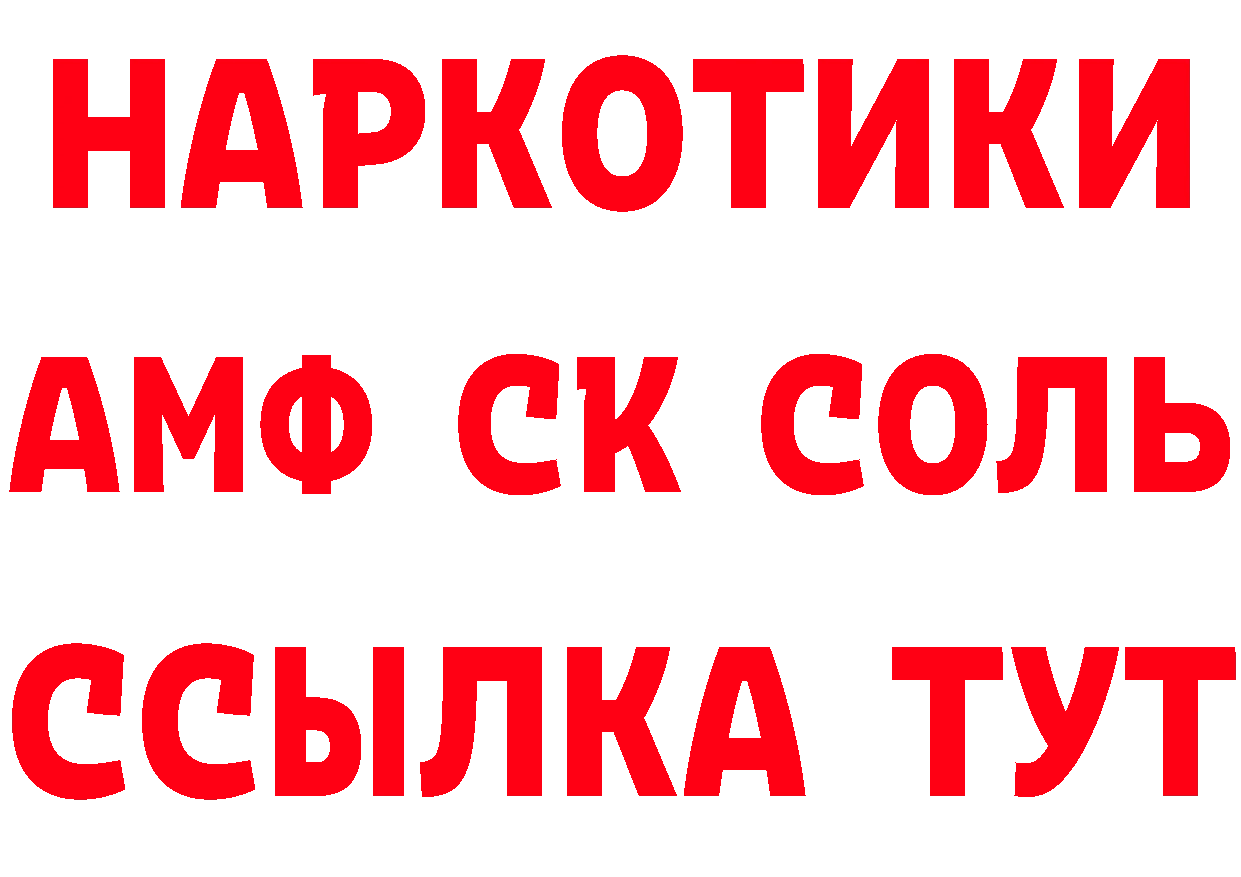 НАРКОТИКИ
АМФ СК СОЛЬ
ССЫЛКА ТУТ